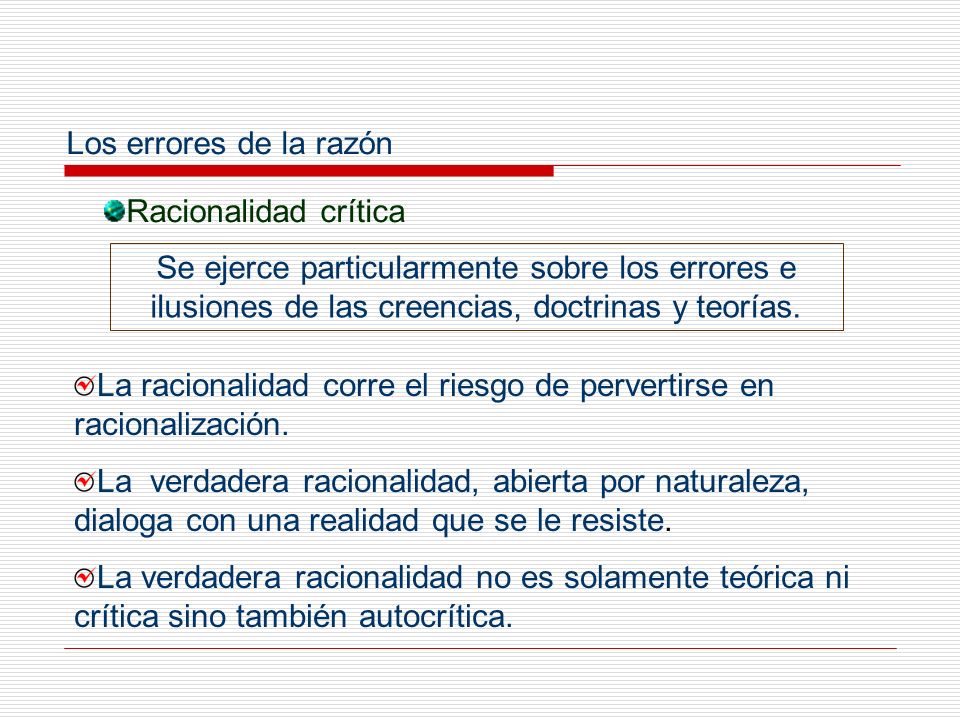 Los errores de la razón

Racionalidad crítica

Se ejerce particularmente sobre los errores e ilusiones de las creencias, doctrinas y teorías.

La racionalidad corre el riesgo de pervertirse en racionalización.

La verdadera racionalidad, abierta por naturaleza, dialoga con una realidad que se le resiste.

La verdadera racionalidad no es solamente teórica ni crítica sino también autocrítica.